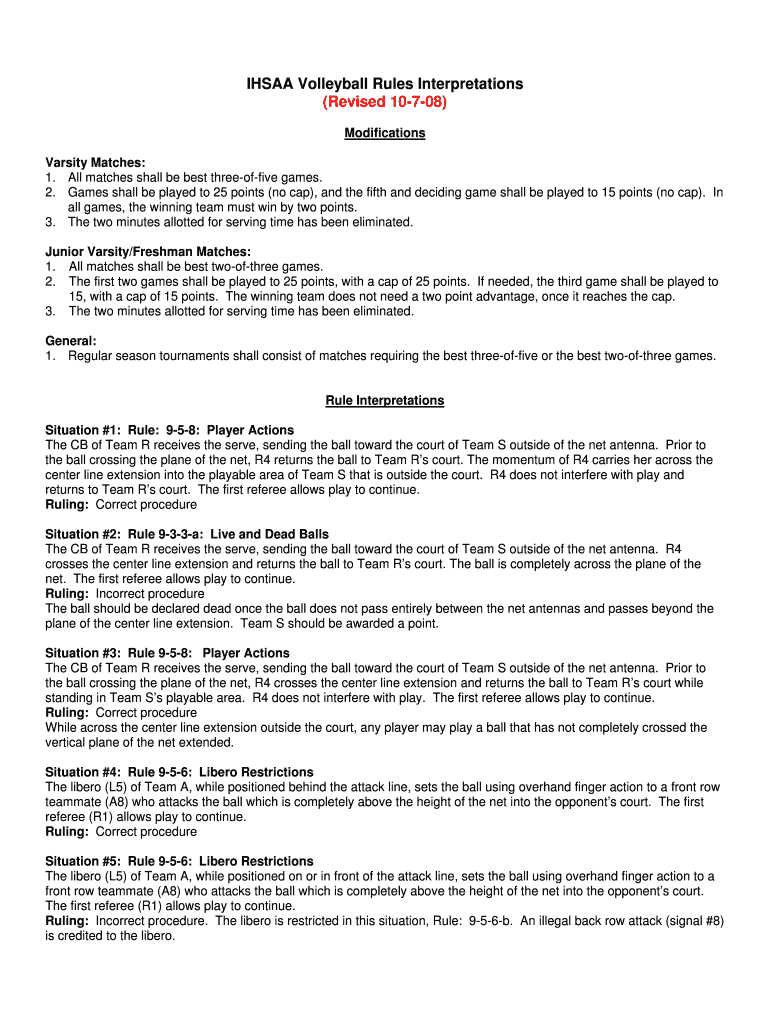 IHSAA Volleyball Rules Interpretations
(Revised 10-7-08)

Modifications

Varsity Matches:
1. All matches shall be best three-of-five games.
2. Games shall be played to 25 points (no cap), and the fifth and deciding game shall be played to 15 points (no cap). In all games, the winning team must win by two points.
3. The two minutes allotted for serving time has been eliminated.

Junior Varsity/Freshman Matches:
1. All matches shall be best two-of-three games.
2. The first two games shall be played to 25 points, with a cap of 25 points. If needed, the third game shall be played to 15, with a cap of 15 points. The winning team does not need a two point advantage, once it reaches the cap.
3. The two minutes allotted for serving time has been eliminated.

General:
1. Regular season tournaments shall consist of matches requiring the best three-of-five or the best two-of-three games.

Rule Interpretations

Situation #1: Rule: 9-5-8: Player Actions
The CB of Team R receives the serve, sending the ball toward the court of Team S outside of the net antenna. Prior to the ball crossing the plane of the net, R4 returns the ball to Team R's court. The momentum of R4 carries her across the center line extension into the playable area of Team S that is outside the court. R4 does not interfere with play and returns to Team R's court. The first referee allows play to continue.
Ruling: Correct procedure

Situation #2: Rule 9-3-3-a: Live and Dead Balls
The CB of Team R receives the serve, sending the ball toward the court of Team S outside of the net antenna. R4 crosses the center line extension and returns the ball to Team R's court. The ball is completely across the plane of the net. The first referee allows play to continue.
Ruling: Incorrect procedure
The ball should be declared dead once the ball does not pass entirely between the net antennas and passes beyond the plane of the center line extension. Team S should be awarded a point.

Situation #3: Rule 9-5-8: Player Actions
The CB of Team R receives the serve, sending the ball toward the court of Team S outside of the net antenna. Prior to the ball crossing the plane of the net, R4 crosses the center line extension and returns the ball to Team R's court while standing in Team S's playable area. R4 does not interfere with play. The first referee allows play to continue.
Ruling: Correct procedure
While across the center line extension outside the court, any player may play a ball that has not completely crossed the vertical plane of the net extended.

Situation #4: Rule 9-5-6: Libero Restrictions
The libero (L5) of Team A, while positioned behind the attack line, sets the ball using overhand finger action to a front row teammate (A8) who attacks the ball which is completely above the height of the net into the opponent's court. The first referee (R1) allows play to continue.
Ruling: Correct procedure

Situation #5: Rule 9-5-6: Libero Restrictions
The libero (L5) of Team A, while positioned on or in front of the attack line, sets the ball using overhand finger action to a front row teammate (A8) who attacks the ball which is completely above the height of the net into the opponent's court. The first referee (R1) allows play to continue.
Ruling: Incorrect procedure. The libero is restricted in this situation, Rule: 9-5-6-b. An illegal back row attack (signal #8) is credited to the libero.